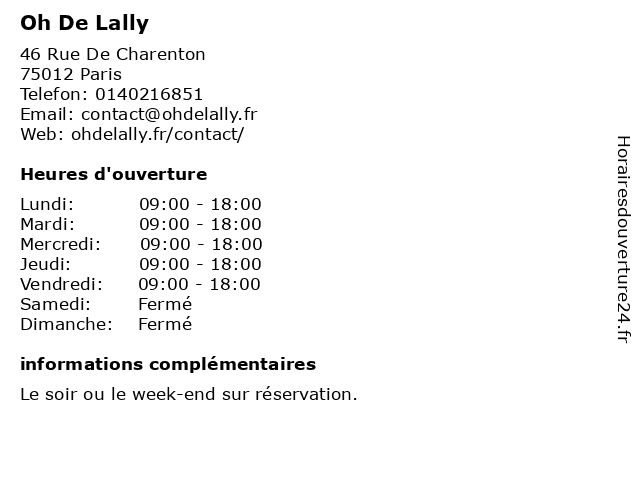 Oh De Lally

46 Rue De Charenton
75012 Paris
Telefon: 0140216851
Email: contact@ohdelally.fr
Web: ohdelally.fr/contact/

Heures d'ouverture

| | |
|---|---|
| Lundi: | 09:00 - 18:00 |
| Mardi: | 09:00 - 18:00 |
| Mercredi: | 09:00 - 18:00 |
| Jeudi: | 09:00 - 18:00 |
| Vendredi: | 09:00 - 18:00 |
| Samedi: | Fermé |
| Dimanche: | Fermé |

informations complémentaires

Le soir ou le week-end sur réservation.

Horairesdouverture24.fr